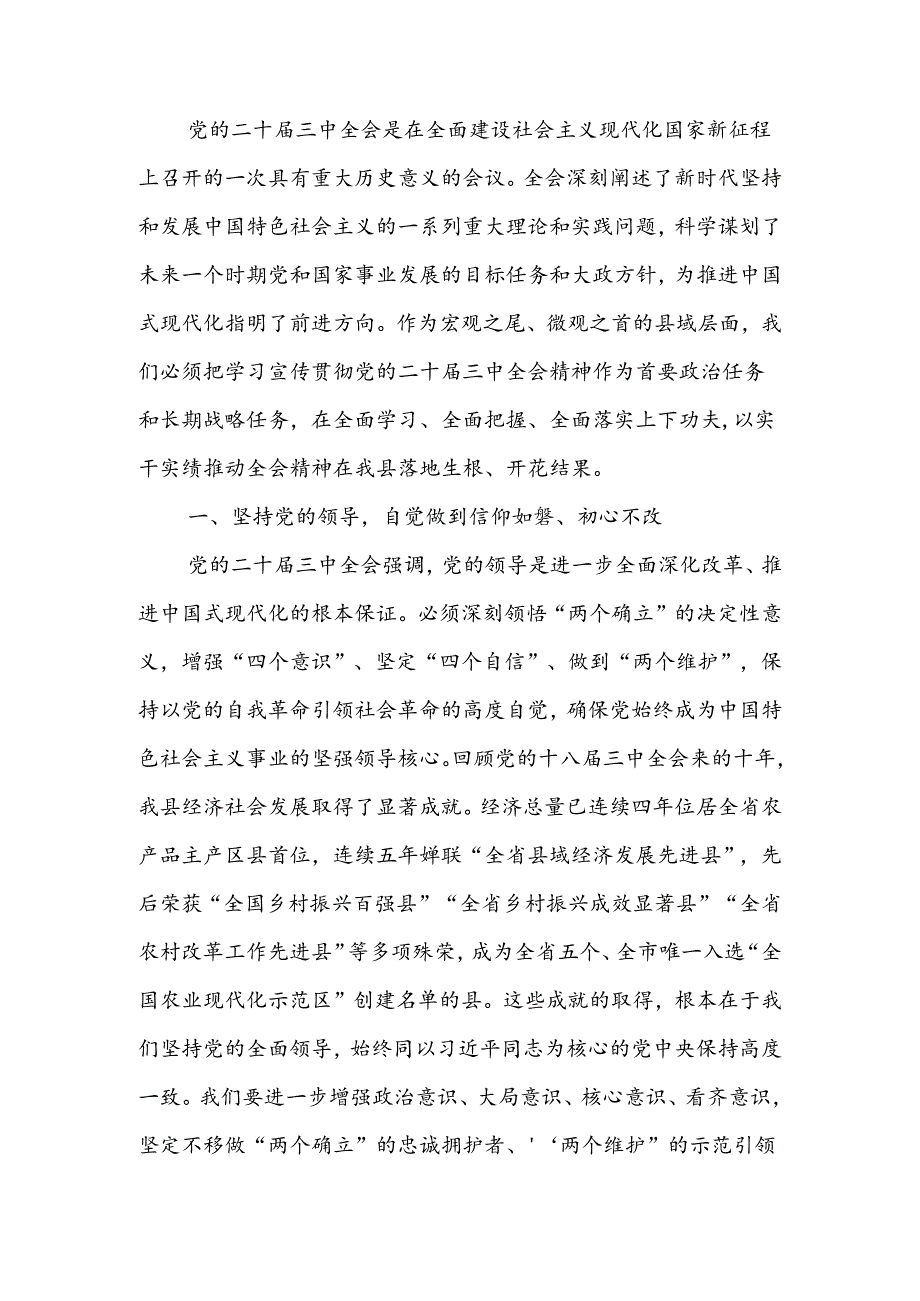 党的二十届三中全会是在全面建设社会主义现代化国家新征程上召开的一次具有重大历史意义的会议。全会深刻阐述了新时代坚持和发展中国特色社会主义的一系列重大理论和实践问题，科学谋划了未来一个时期党和国家事业发展的目标任务和大政方针，为推进中国式现代化指明了前进方向。作为宏观之尾、微观之首的县域层面，我们必须把学习宣传贯彻党的二十届三中全会精神作为首要政治任务和长期战略任务，在全面学习、全面把握、全面落实上下功夫，以实干实绩推动全会精神在我县落地生根、开花结果。

一、坚持党的领导，自觉做到信仰如磐、初心不改

党的二十届三中全会强调，党的领导是进一步全面深化改革、推进中国式现代化的根本保证。必须深刻领悟“两个确立”的决定性意义，增强“四个意识”、坚定“四个自信”、做到“两个维护”，保持以党的自我革命引领社会革命的高度自觉，确保党始终成为中国特色社会主义事业的坚强领导核心。回顾党的十八届三中全会来的十年，我县经济社会发展取得了显著成就。经济总量已连续四年位居全省农产品主产区县首位，连续五年蝉联“全省县域经济发展先进县”，先后荣获“全国乡村振兴百强县”“全省乡村振兴成效显著县”“全省农村改革工作先进县”等多项殊荣，成为全省五个、全市唯一入选“全国农业现代化示范区”创建名单的县。这些成就的取得，根本在于我们坚持党的全面领导，始终同以习近平同志为核心的党中央保持高度一致。我们要进一步增强政治意识、大局意识、核心意识、看齐意识，坚定不移做“两个确立”的忠诚拥护者、'‘两个维护”的示范引领